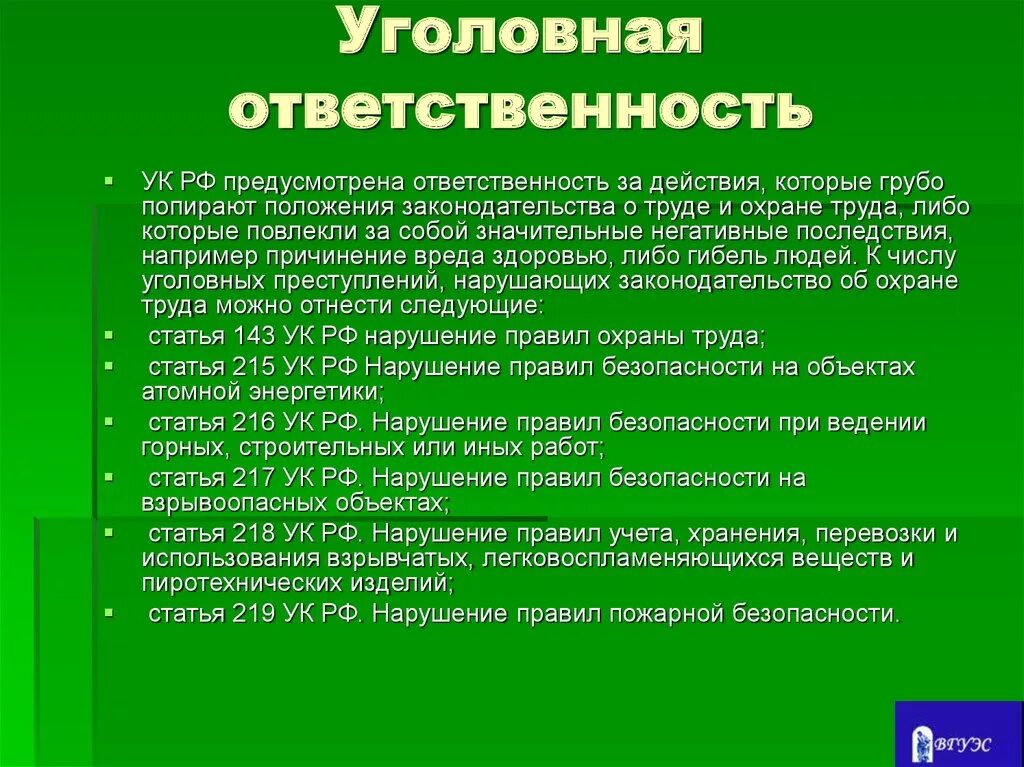 Уголовная ответственность

УК РФ предусмотрена ответственность за действия, которые грубо попирают положения законодательства о труде и охране труда, либо которые повлекли за собой значительные негативные последствия, например причинение вреда здоровью, либо гибель людей. К числу уголовных преступлений, нарушающих законодательство об охране труда можно отнести следующие:

статья 143 УК РФ нарушение правил охраны труда;

статья 215 УК РФ Нарушение правил безопасности на объектах атомной энергетики;

статья 216 УК РФ. Нарушение правил безопасности при ведении горных, строительных или иных работ;

статья 217 УК РФ. Нарушение правил безопасности на взрывоопасных объектах;

статья 218 УК РФ. Нарушение правил учета, хранения, перевозки и использования взрывчатых, легковоспламеняющихся веществ и пиротехнических изделий;

статья 219 УК РФ. Нарушение правил пожарной безопасности.

ВГУЭС